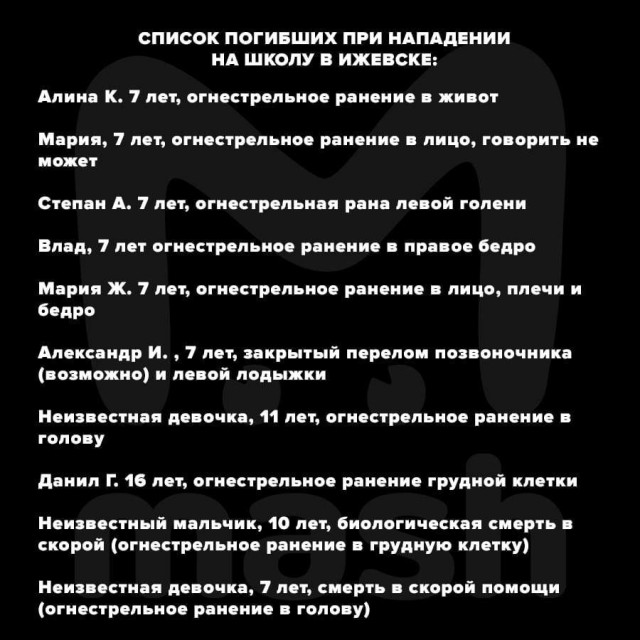 СПИСОК ПОГИБШИХ ПРИ НАПАДЕНИИ НА ШКОЛУ В ИЖЕВСКЕ:

Алина К. 7 лет, огнестрельное ранение в живот

Мария, 7 лет, огнестрельное ранение в лицо, говорить не может

Степан А. 7 лет, огнестрельная рана левой голени

Влад, 7 лет огнестрельное ранение в правое бедро

Мария Ж. 7 лет, огнестрельное ранение в лицо, плечи и бедро

Александр И. , 7 лет, закрытый перелом позвоночника (возможно) и левой лодыжки

Неизвестная девочка, 11 лет, огнестрельное ранение в голову

Данил Г. 16 лет, огнестрельное ранение грудной клетки

Неизвестный мальчик, 10 лет, биологическая смерть в скорой (огнестрельное ранение в грудную клетку)

Неизвестная девочка, 7 лет, смерть в скорой помощи (огнестрельное ранение в голову)

mash